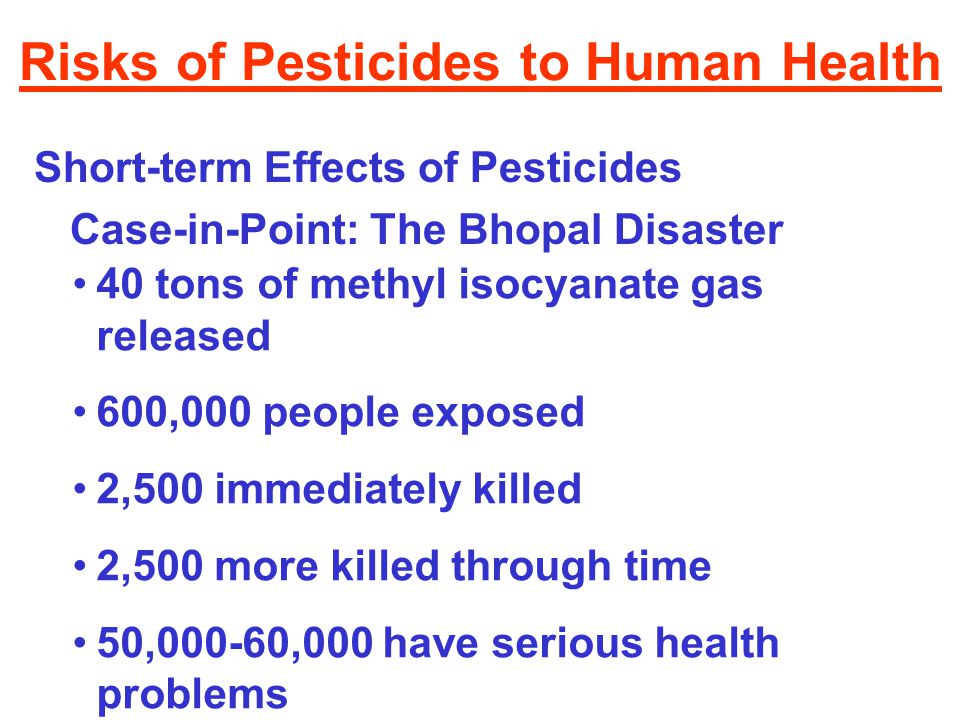 Risks of Pesticides to Human Health

Short-term Effects of Pesticides

Case-in-Point: The Bhopal Disaster

• 40 tons of methyl isocyanate gas released

• 600,000 people exposed

• 2,500 immediately killed

• 2,500 more killed through time

• 50,000-60,000 have serious health problems